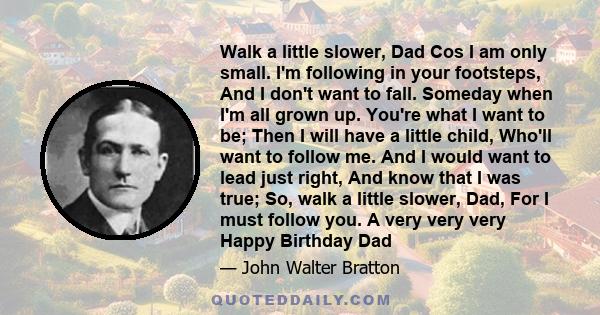 Walk a little slower, Dad Cos I am only small. I'm following in your footsteps, And I don't want to fall. Someday when I'm all grown up. You're what I want to be; Then I will have a little child, Who'll want to follow me. And I would want to lead just right, And know that I was true; So, walk a little slower, Dad, For I must follow you. A very very very Happy Birthday Dad

— John Walter Bratton

QUOTEDDAILY.COM